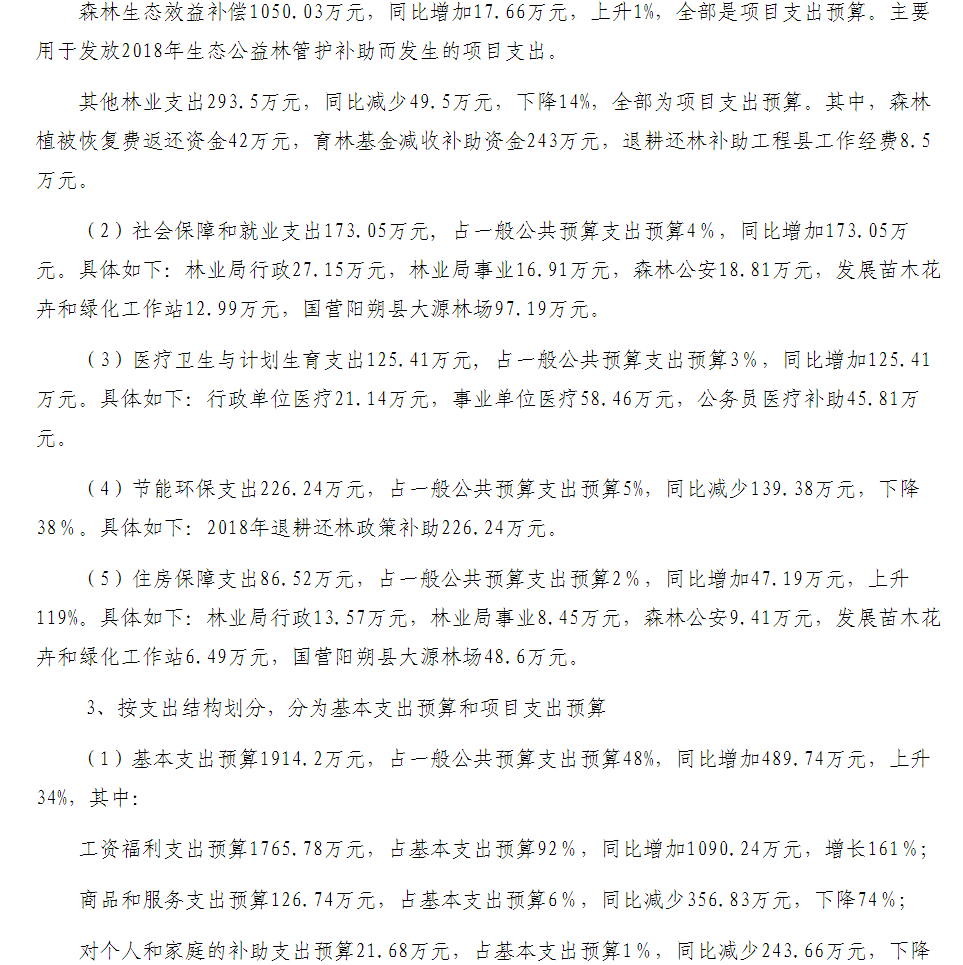 森林生态效益补偿1050.03万元，同比增加17.66万元，上升1%，全部是项目支出预算。主要用于发放2018年生态公益林管护补助而发生的项目支出。

其他林业支出293.5万元，同比减少49.5万元，下降14%，全部为项目支出预算。其中，森林植被恢复费返还资金42万元，育林基金减收补助资金243万元，退耕还林补助工程县工作经费8.5万元。

（2）社会保障和就业支出173.05万元，占一般公共预算支出预算4%，同比增加173.05万元。具体如下：林业局行政27.15万元，林业局事业16.91万元，森林公安18.81万元，发展苗木花卉和绿化工作站12.99万元，国营阳朔县大源林场97.19万元。

（3）医疗卫生与计划生育支出125.41万元，占一般公共预算支出预算3%，同比增加125.41万元。具体如下：行政单位医疗21.14万元，事业单位医疗58.46万元，公务员医疗补助45.81万元。

（4）节能环保支出226.24万元，占一般公共预算支出预算5%，同比减少139.38万元，下降38%。具体如下：2018年退耕还林政策补助226.24万元。

（5）住房保障支出86.52万元，占一般公共预算支出预算2%，同比增加47.19万元，上升119%。具体如下：林业局行政13.57万元，林业局事业8.45万元，森林公安9.41万元，发展苗木花卉和绿化工作站6.49万元，国营阳朔县大源林场48.6万元。

3、按支出结构划分，分为基本支出预算和项目支出预算

（1）基本支出预算1914.2万元，占一般公共预算支出预算48%，同比增加489.74万元，上升34%，其中：

工资福利支出预算1765.78万元，占基本支出预算92%，同比增加1090.24万元，增长161%；

商品和服务支出预算126.74万元，占基本支出预算6%，同比减少356.83万元，下降74%；

对个人和家庭的补助支出预算21.68万元，占基本支出预算1%，同比减少243.66万元，下降